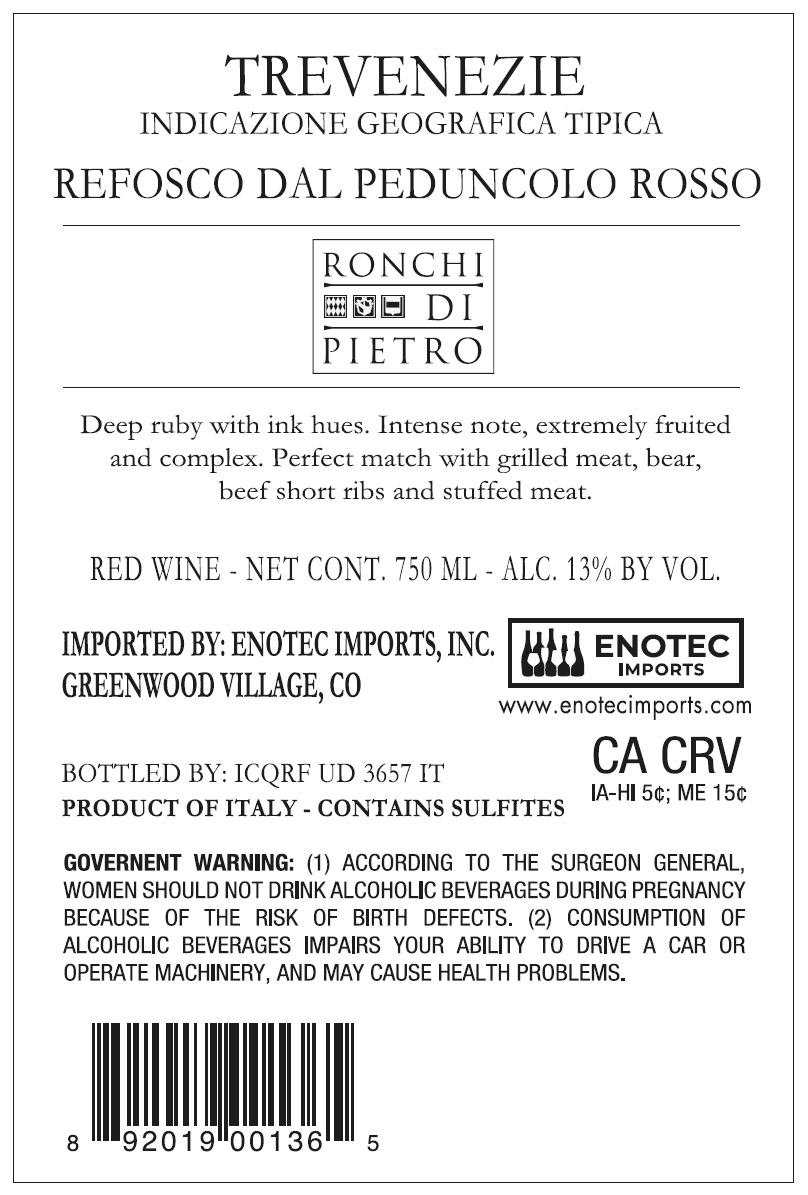 TREVENEZIE
INDICAZIONE GEOGRAFICA TIPICA
REFOSCO DAL PEDUNCOLO ROSSO

RONCHI
DI
PIETRO

Deep ruby with ink hues. Intense note, extremely fruited and complex. Perfect match with grilled meat, bear, beef short ribs and stuffed meat.

RED WINE - NET CONT. 750 ML - ALC. 13% BY VOL.

IMPORTED BY: ENOTEC IMPORTS, INC.
GREENWOOD VILLAGE, CO

ENOTEC
IMPORTS
www.enotecimports.com

BOTTLED BY: ICQRF UD 3657 IT
PRODUCT OF ITALY - CONTAINS SULFITES

CA CRV
IA-HI 5¢; ME 15¢

GOVERNENT WARNING: (1) ACCORDING TO THE SURGEON GENERAL, WOMEN SHOULD NOT DRINK ALCOHOLIC BEVERAGES DURING PREGNANCY BECAUSE OF THE RISK OF BIRTH DEFECTS. (2) CONSUMPTION OF ALCOHOLIC BEVERAGES IMPAIRS YOUR ABILITY TO DRIVE A CAR OR OPERATE MACHINERY, AND MAY CAUSE HEALTH PROBLEMS.

8 92019 00136 5